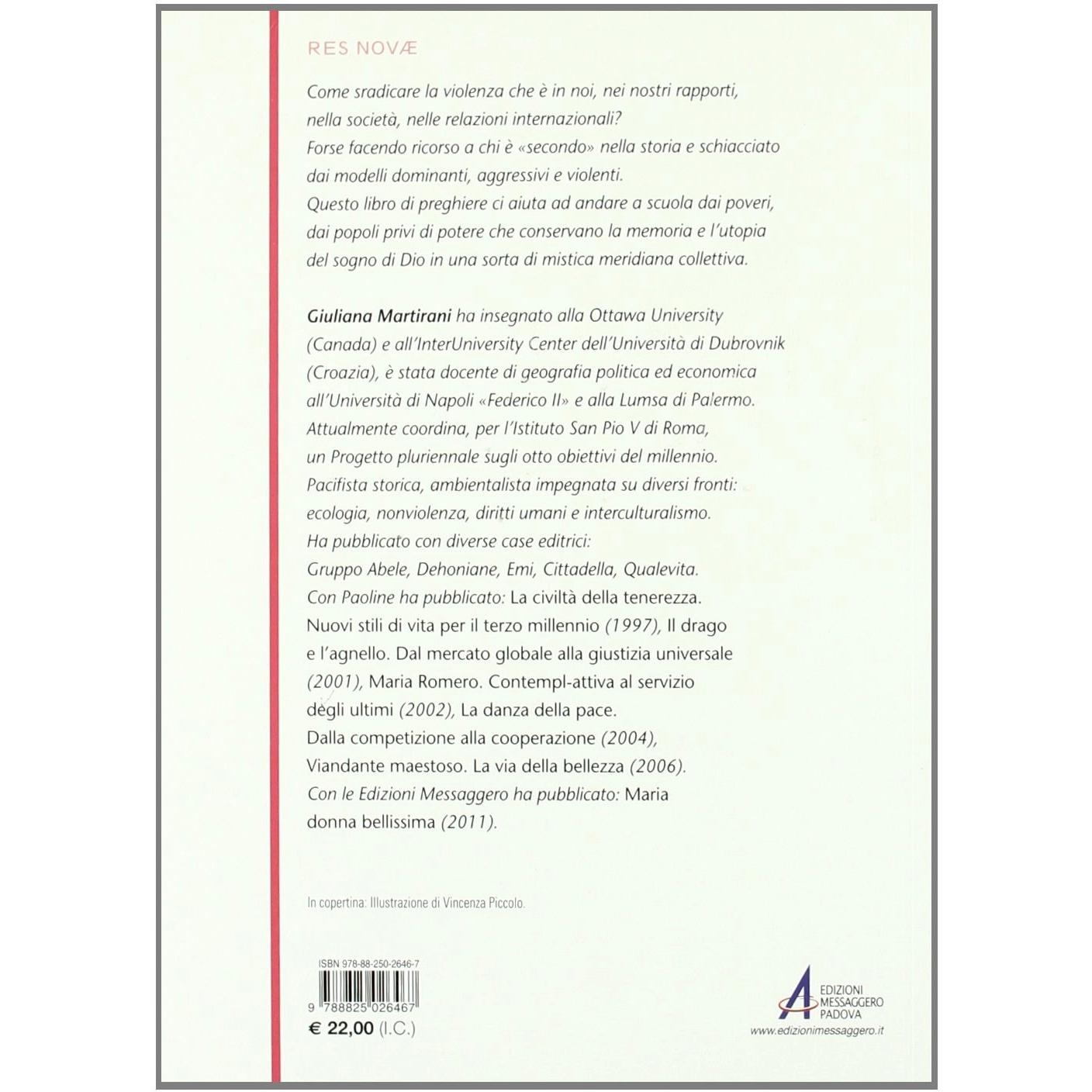 RES NOVÆ

Come sradicare la violenza che è in noi, nei nostri rapporti, nella società, nelle relazioni internazionali?
Forse facendo ricorso a chi è «secondo» nella storia e schiacciato dai modelli dominanti, aggressivi e violenti.
Questo libro di preghiere ci aiuta ad andare a scuola dai poveri, dai popoli privi di potere che conservano la memoria e l'utopia del sogno di Dio in una sorta di mistica meridiana collettiva.

Giuliana Martirani ha insegnato alla Ottawa University (Canada) e all'InterUniversity Center dell'Università di Dubrovnik (Croazia), è stata docente di geografia politica ed economica all'Università di Napoli «Federico II» e alla Lumsa di Palermo. Attualmente coordina, per l'Istituto San Pio V di Roma, un Progetto pluriennale sugli otto obiettivi del millennio. Pacifista storica, ambientalista impegnata su diversi fronti: ecologia, nonviolenza, diritti umani e interculturalismo. Ha pubblicato con diverse case editrici: Gruppo Abele, Dehoniane, Emi, Cittadella, Qualevita. Con Paoline ha pubblicato: La civiltà della tenerezza. Nuovi stili di vita per il terzo millennio (1997), Il drago e l'agnello. Dal mercato globale alla giustizia universale (2001), Maria Romero. Contempl-attiva al servizio degli ultimi (2002), La danza della pace. Dalla competizione alla cooperazione (2004), Viandante maestoso. La via della bellezza (2006). Con le Edizioni Messaggero ha pubblicato: Maria donna bellissima (2011).

In copertina: Illustrazione di Vincenza Piccolo.

ISBN 978-88-250-2646-7
9 788825 026467
€ 22,00 (I.C.)

EDIZIONI MESSAGGERO PADOVA
www.edizionimessaggero.it